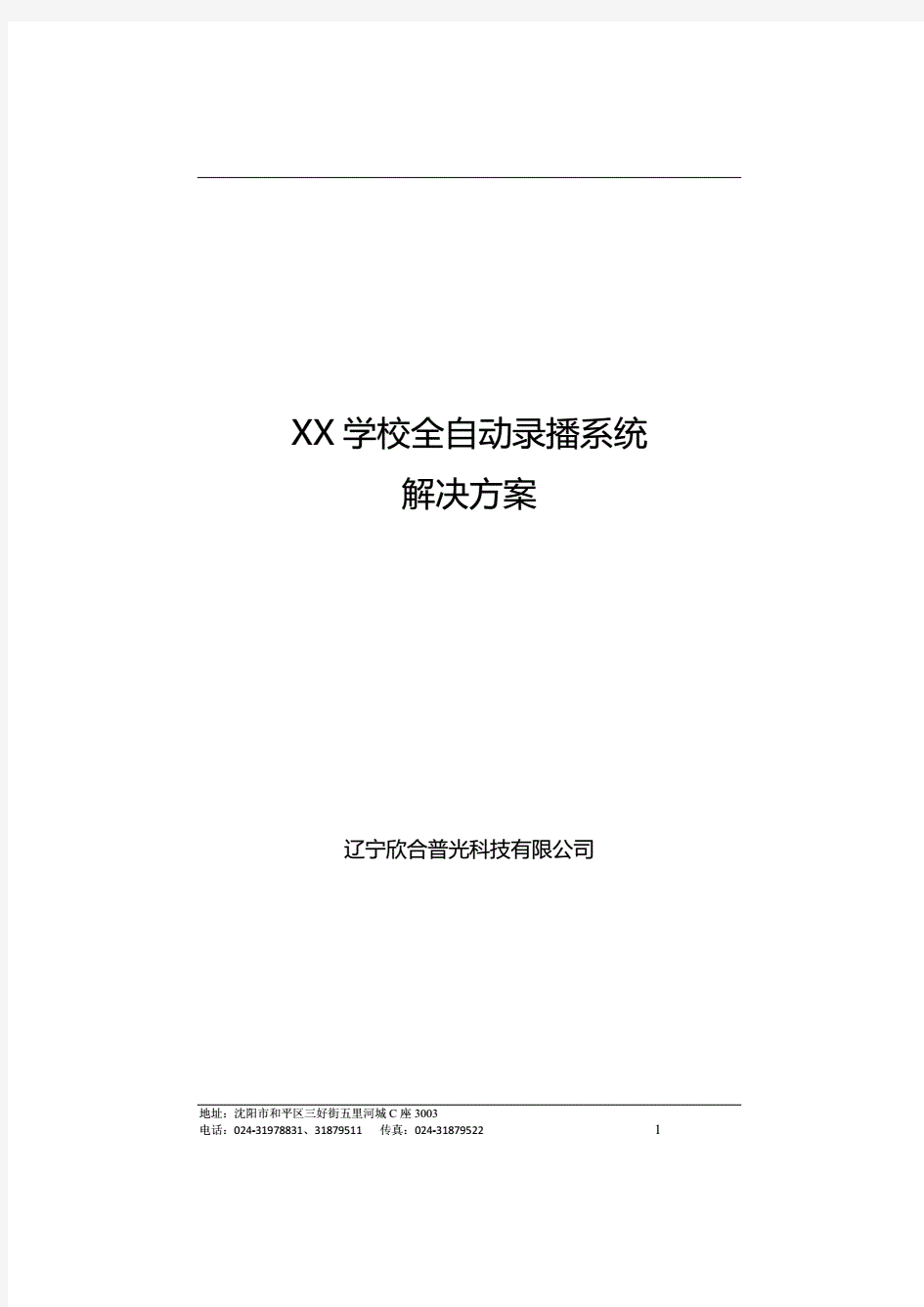 XX 学校全自动录播系统
解决方案

辽宁欣合普光科技有限公司

地址：沈阳市和平区三好街五里河城 C 座 3003
电话：024-31978831、31879511　传真：024-31879522　1